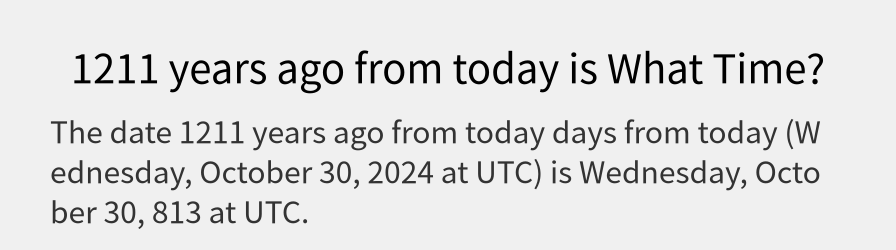 1211 years ago from today is What Time?

The date 1211 years ago from today days from today (Wednesday, October 30, 2024 at UTC) is Wednesday, October 30, 813 at UTC.